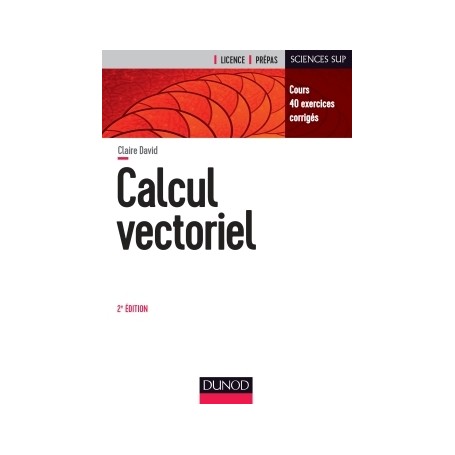 LICENCE PRÉPAS

SCIENCES SUP

Cours
40 exercices
corrigés

Claire David

Calcul vectoriel

2e ÉDITION

DUNOD